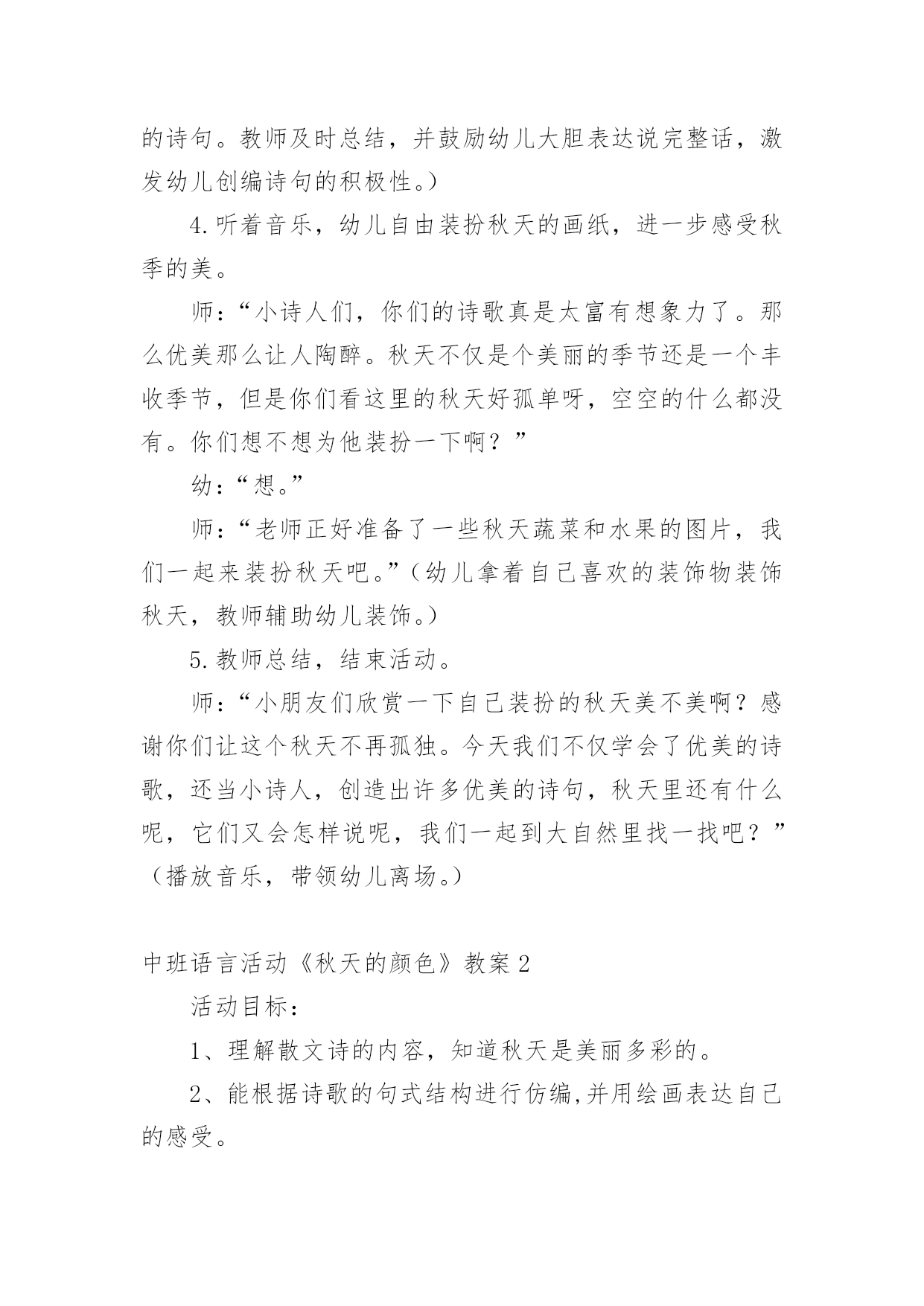 的诗句。教师及时总结，并鼓励幼儿大胆表达说完整话，激发幼儿创编诗句的积极性。）

4.听着音乐，幼儿自由装扮秋天的画纸，进一步感受秋季的美。

师：“小诗人们，你们的诗歌真是太富有想象力了。那么优美那么让人陶醉。秋天不仅是个美丽的季节还是一个丰收季节，但是你们看这里的秋天好孤单呀，空空的什么都没有。你们想不想为他装扮一下啊？”

幼：“想。”

师：“老师正好准备了一些秋天蔬菜和水果的图片，我们一起来装扮秋天吧。”（幼儿拿着自己喜欢的装饰物装饰秋天，教师辅助幼儿装饰。）

5.教师总结，结束活动。

师：“小朋友们欣赏一下自己装扮的秋天美不美啊？感谢你们让这个秋天不再孤独。今天我们不仅学会了优美的诗歌，还当小诗人，创造出许多优美的诗句，秋天里还有什么呢，它们又会怎样说呢，我们一起到大自然里找一找吧？”（播放音乐，带领幼儿离场。）

中班语言活动《秋天的颜色》教案 2

活动目标：

1、理解散文诗的内容，知道秋天是美丽多彩的。

2、能根据诗歌的句式结构进行仿编,并用绘画表达自己的感受。